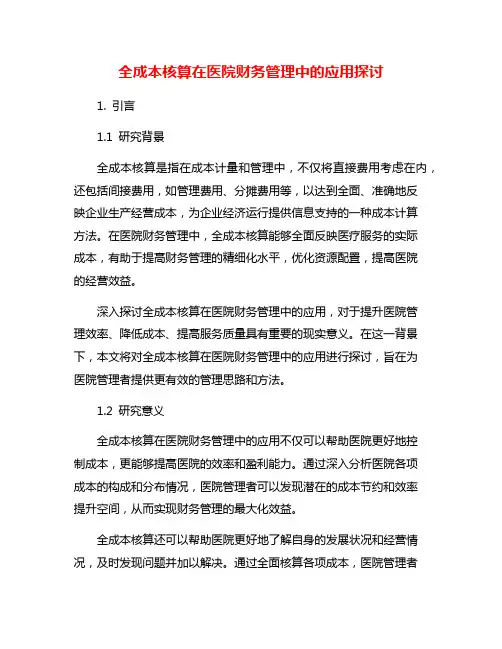 全成本核算在医院财务管理中的应用探讨

1. 引言

1.1 研究背景

全成本核算是指在成本计量和管理中，不仅将直接费用考虑在内，还包括间接费用，如管理费用、分摊费用等，以达到全面、准确地反映企业生产经营成本，为企业经济运行提供信息支持的一种成本计算方法。在医院财务管理中，全成本核算能够全面反映医疗服务的实际成本，有助于提高财务管理的精细化水平，优化资源配置，提高医院的经营效益。

深入探讨全成本核算在医院财务管理中的应用，对于提升医院管理效率、降低成本、提高服务质量具有重要的现实意义。在这一背景下，本文将对全成本核算在医院财务管理中的应用进行探讨，旨在为医院管理者提供更有效的管理思路和方法。

1.2 研究意义

全成本核算在医院财务管理中的应用不仅可以帮助医院更好地控制成本，更能够提高医院的效率和盈利能力。通过深入分析医院各项成本的构成和分布情况，医院管理者可以发现潜在的成本节约和效率提升空间，从而实现财务管理的最大化效益。

全成本核算还可以帮助医院更好地了解自身的发展状况和经营情况，及时发现问题并加以解决。通过全面核算各项成本，医院管理者